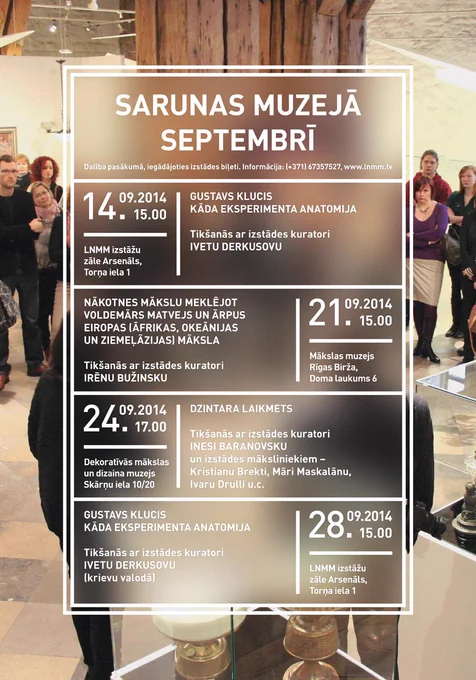 SARUNAS MUZEJĀ SEPTEMBRĪ

Dalība pasākumā, iegādājoties izstādes biļeti. Informācija: (+371) 67357527, www.lnmm.lv

14. 09.2014 15.00

LNMM izstāžu zāle Arsenāls, Torņa iela 1

GUSTAVS KLUCIS
KĀDA EKSPERIMENTA ANATOMIJA

Tikšanās ar izstādes kuratori IVETU DERKUSOVU

NĀKOTNES MĀKSLU MEKLĒJOT
VOLDEMĀRS MATVEJS UN ĀRPUS EIROPAS (ĀFRIKAS, OKEĀNIJAS UN ZIEMEĻĀZIJAS) MĀKSLA

Tikšanās ar izstādes kuratori IRĒNU BUŽINSKU

21. 09.2014 15.00

Mākslas muzejs Rīgas Birža, Doma laukums 6

24. 09.2014 17.00

Dekoratīvās mākslas un dizaina muzejs Skārņu iela 10/20

DZINTARA LAIKMETS

Tikšanās ar izstādes kuratori INESI BARANOVSKU un izstādes māksliniekiem – Kristianu Brekti, Māri Maskalānu, Ivaru Drulli u.c.

GUSTAVS KLUCIS
KĀDA EKSPERIMENTA ANATOMIJA

Tikšanās ar izstādes kuratori IVETU DERKUSOVU (krievu valodā)

28. 09.2014 15.00

LNMM izstāžu zāle Arsenāls, Torņa iela 1